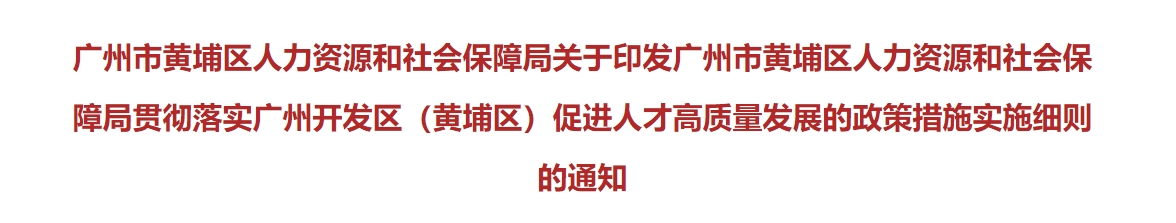 广州市黄埔区人力资源和社会保障局关于印发广州市黄埔区人力资源和社会保障局贯彻落实广州开发区（黄埔区）促进人才高质量发展的政策措施实施细则的通知